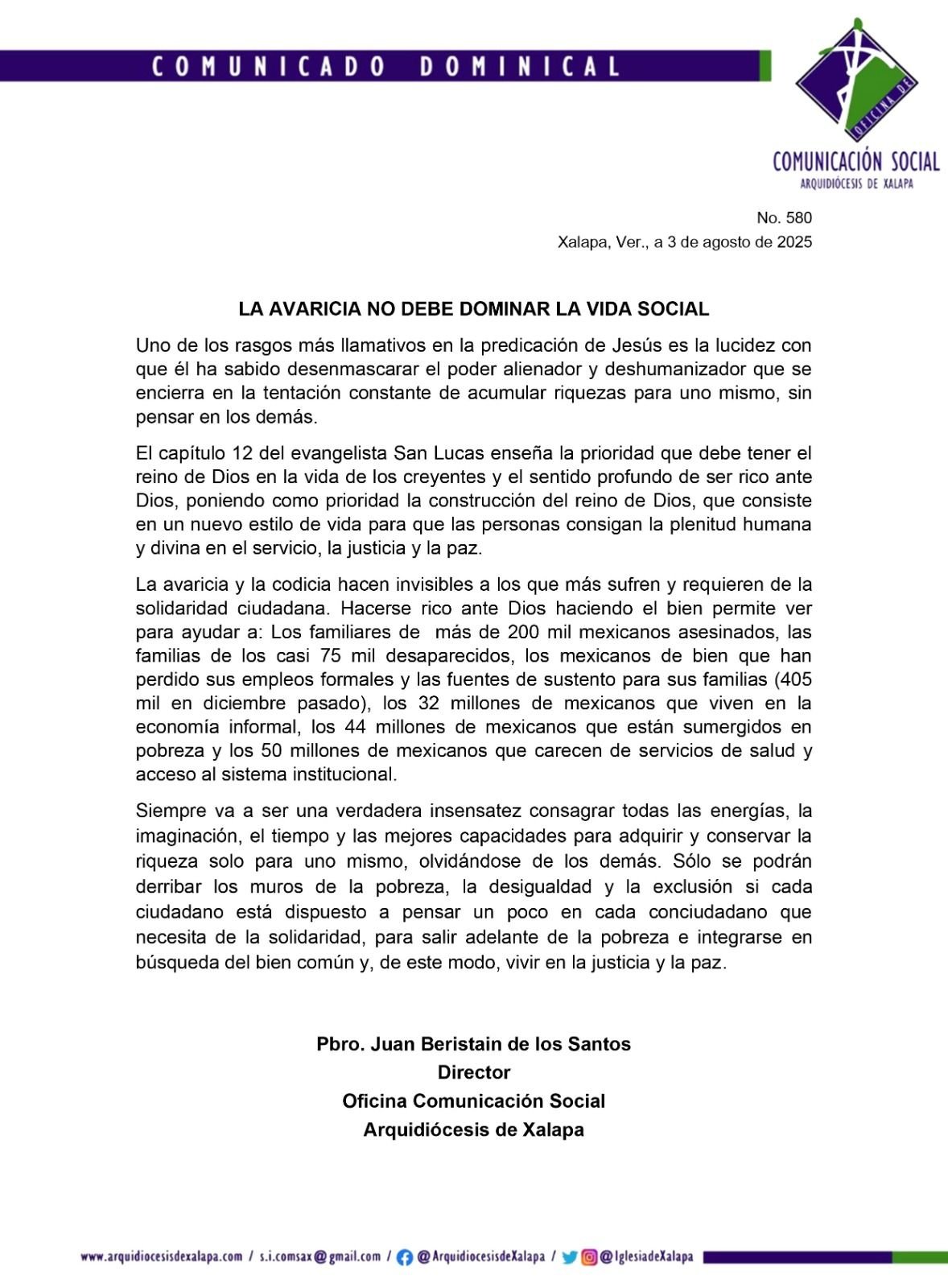 COMUNICADO DOMINICAL

OFICINA DE
COMUNICACIÓN SOCIAL
ARQUIDIÓCESIS DE XALAPA

No. 580
Xalapa, Ver., a 3 de agosto de 2025

LA AVARICIA NO DEBE DOMINAR LA VIDA SOCIAL

Uno de los rasgos más llamativos en la predicación de Jesús es la lucidez con que él ha sabido desenmascarar el poder alienador y deshumanizador que se encierra en la tentación constante de acumular riquezas para uno mismo, sin pensar en los demás.

El capítulo 12 del evangelista San Lucas enseña la prioridad que debe tener el reino de Dios en la vida de los creyentes y el sentido profundo de ser rico ante Dios, poniendo como prioridad la construcción del reino de Dios, que consiste en un nuevo estilo de vida para que las personas consigan la plenitud humana y divina en el servicio, la justicia y la paz.

La avaricia y la codicia hacen invisibles a los que más sufren y requieren de la solidaridad ciudadana. Hacerse rico ante Dios haciendo el bien permite ver para ayudar a: Los familiares de más de 200 mil mexicanos asesinados, las familias de los casi 75 mil desaparecidos, los mexicanos de bien que han perdido sus empleos formales y las fuentes de sustento para sus familias (405 mil en diciembre pasado), los 32 millones de mexicanos que viven en la economía informal, los 44 millones de mexicanos que están sumergidos en pobreza y los 50 millones de mexicanos que carecen de servicios de salud y acceso al sistema institucional.

Siempre va a ser una verdadera insensatez consagrar todas las energías, la imaginación, el tiempo y las mejores capacidades para adquirir y conservar la riqueza solo para uno mismo, olvidándose de los demás. Sólo se podrán derribar los muros de la pobreza, la desigualdad y la exclusión si cada ciudadano está dispuesto a pensar un poco en cada conciudadano que necesita de la solidaridad, para salir adelante de la pobreza e integrarse en búsqueda del bien común y, de este modo, vivir en la justicia y la paz.

Pbro. Juan Beristain de los Santos
Director
Oficina Comunicación Social
Arquidiócesis de Xalapa

www.arquidiocesisdexalapa.com / s.i.comsax@gmail.com / @ArquidiocesisdeXalapa / @IglesiadeXalapa